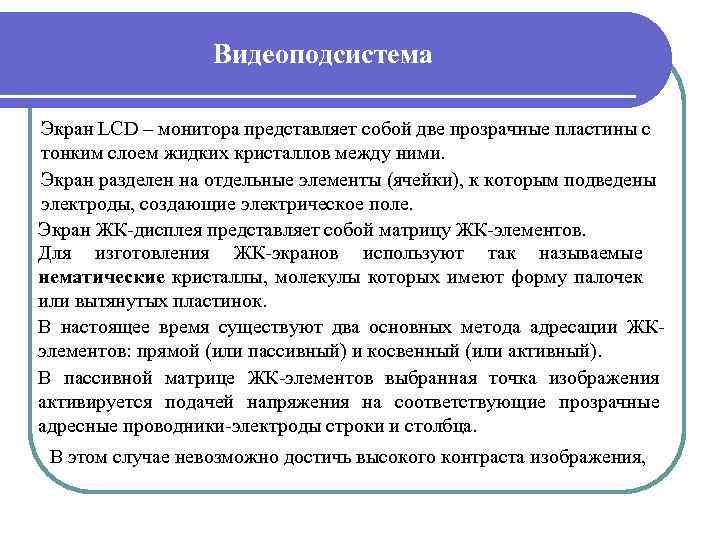 Видеоподсистема

Экран LCD – монитора представляет собой две прозрачные пластины с тонким слоем жидких кристаллов между ними.

Экран разделен на отдельные элементы (ячейки), к которым подведены электроды, создающие электрическое поле.

Экран ЖК-дисплея представляет собой матрицу ЖК-элементов.

Для изготовления ЖК-экранов используют так называемые нематические кристаллы, молекулы которых имеют форму палочек или вытянутых пластинок.

В настоящее время существуют два основных метода адресации ЖК-элементов: прямой (или пассивный) и косвенный (или активный).

В пассивной матрице ЖК-элементов выбранная точка изображения активируется подачей напряжения на соответствующие прозрачные адресные проводники-электроды строки и столбца.

В этом случае невозможно достичь высокого контраста изображения,